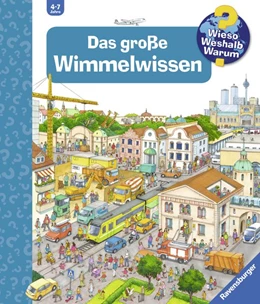 4-7 Jahre

Wieso Weshalb Warum

Das große Wimmelwissen

Ravensburger